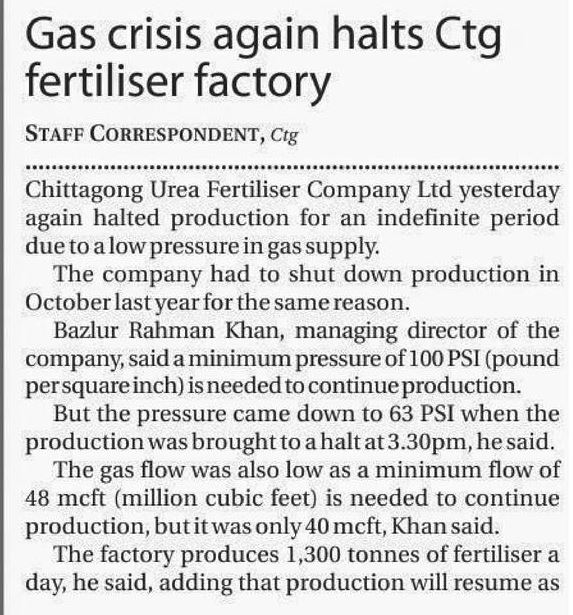 Gas crisis again halts Ctg fertiliser factory

STAFF CORRESPONDENT, Ctg

Chittagong Urea Fertiliser Company Ltd yesterday again halted production for an indefinite period due to a low pressure in gas supply.

The company had to shut down production in October last year for the same reason.

Bazlur Rahman Khan, managing director of the company, said a minimum pressure of 100 PSI (pound per square inch) is needed to continue production.

But the pressure came down to 63 PSI when the production was brought to a halt at 3.30pm, he said.

The gas flow was also low as a minimum flow of 48 mcft (million cubic feet) is needed to continue production, but it was only 40 mcft, Khan said.

The factory produces 1,300 tonnes of fertiliser a day, he said, adding that production will resume as